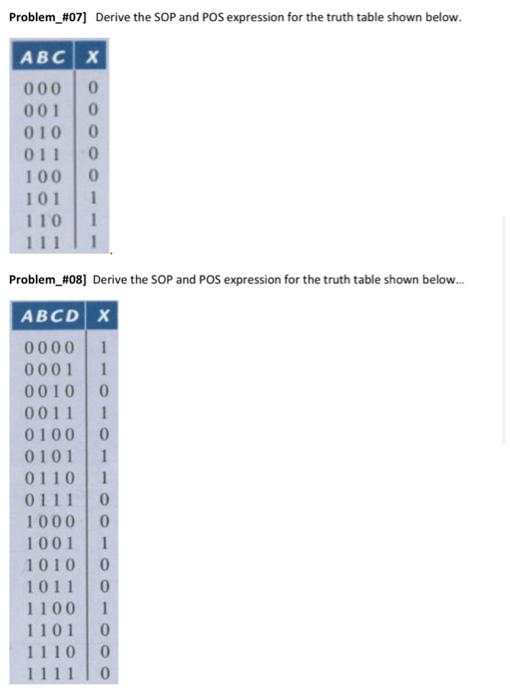 Problem_#07] Derive the SOP and POS expression for the truth table shown below.

| ABC | X |
|---|---|
| 000 | 0 |
| 001 | 0 |
| 010 | 0 |
| 011 | 0 |
| 100 | 0 |
| 101 | 1 |
| 110 | 1 |
| 111 | 1 |

Problem_#08] Derive the SOP and POS expression for the truth table shown below...

| ABCD | X |
|---|---|
| 0000 | 1 |
| 0001 | 1 |
| 0010 | 0 |
| 0011 | 1 |
| 0100 | 0 |
| 0101 | 1 |
| 0110 | 1 |
| 0111 | 0 |
| 1000 | 0 |
| 1001 | 1 |
| 1010 | 0 |
| 1011 | 0 |
| 1100 | 1 |
| 1101 | 0 |
| 1110 | 0 |
| 1111 | 0 |